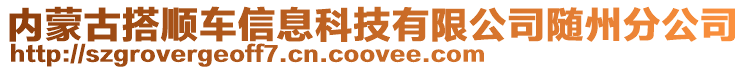 内蒙古搭顺车信息科技有限公司随州分公司
http://szgrovergeoff7.cn.coovee.com